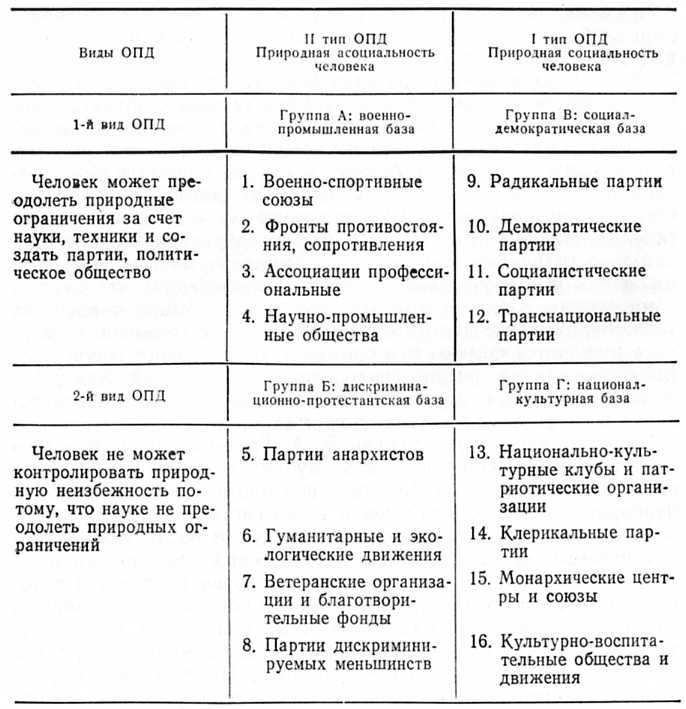 | Виды ОПД | II тип ОПД Природная асоциальность человека | I тип ОПД Природная социальность человека |
|---|---|---|
| 1-й вид ОПД | Группа А: военно-промышленная база | Группа В: социал-демократическая база |
| Человек может преодолеть природные ограничения за счет науки, техники и создать партии, политическое общество | 1. Военно-спортивные союзы 2. Фронты противостояния, сопротивления 3. Ассоциации профессиональные 4. Научно-промышленные общества | 9. Радикальные партии 10. Демократические партии 11. Социалистические партии 12. Транснациональные партии |
| 2-й вид ОПД | Группа Б: дискриминационно-протестантская база | Группа Г: национал-культурная база |
| Человек не может контролировать природную неизбежность потому, что науке не преодолеть природных ограничений | 5. Партии анархистов 6. Гуманитарные и экологические движения 7. Ветеранские организации и благотворительные фонды 8. Партии дискриминируемых меньшинств | 13. Национально-культурные клубы и патриотические организации 14. Клерикальные партии 15. Монархические центры и союзы 16. Культурно-воспитательные общества и движения |